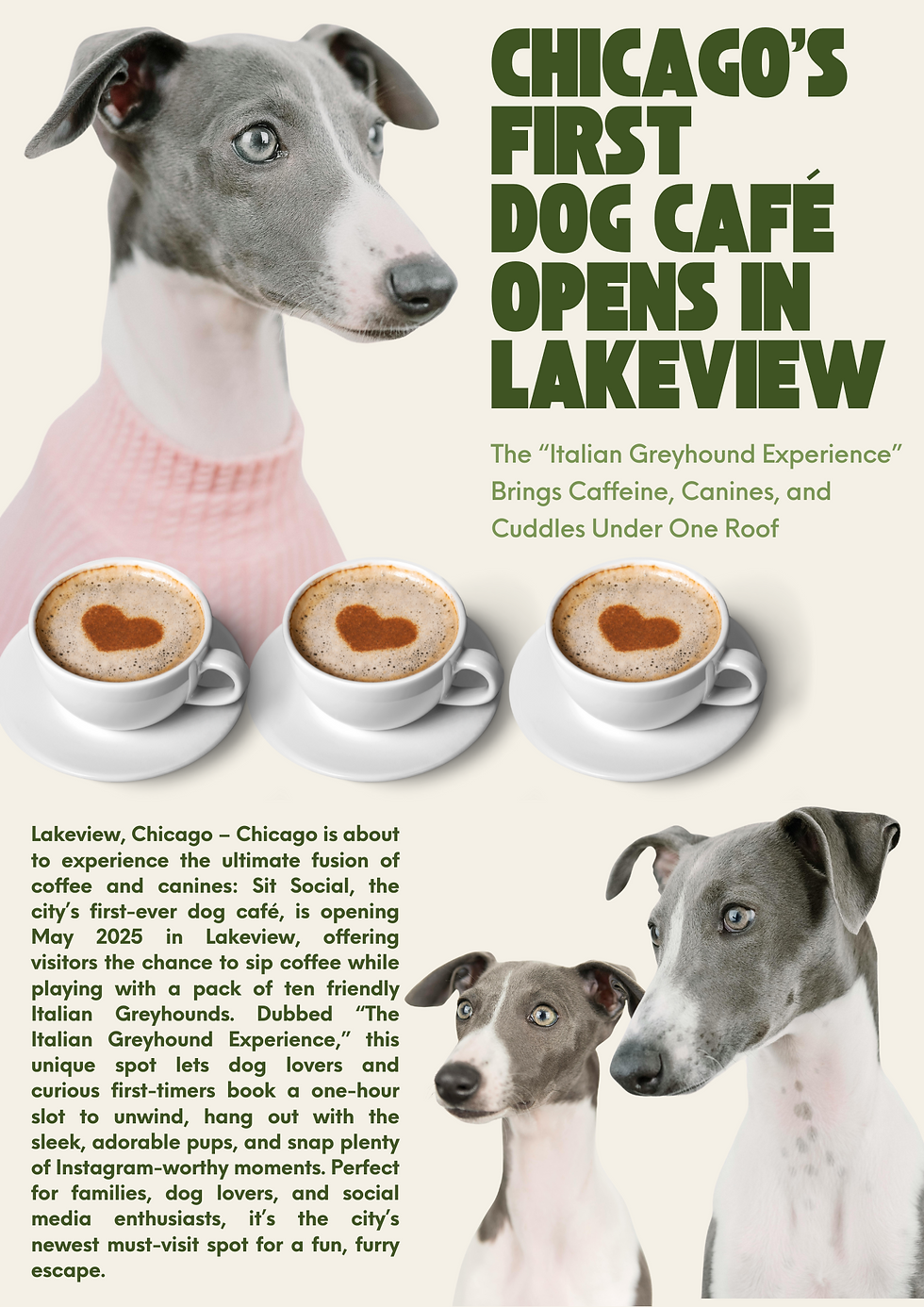 CHICAGO'S FIRST DOG CAFÉ OPENS IN LAKEVIEW

The "Italian Greyhound Experience" Brings Caffeine, Canines, and Cuddles Under One Roof

Lakeview, Chicago – Chicago is about to experience the ultimate fusion of coffee and canines: Sit Social, the city's first-ever dog café, is opening May 2025 in Lakeview, offering visitors the chance to sip coffee while playing with a pack of ten friendly Italian Greyhounds. Dubbed "The Italian Greyhound Experience," this unique spot lets dog lovers and curious first-timers book a one-hour slot to unwind, hang out with the sleek, adorable pups, and snap plenty of Instagram-worthy moments. Perfect for families, dog lovers, and social media enthusiasts, it's the city's newest must-visit spot for a fun, furry escape.